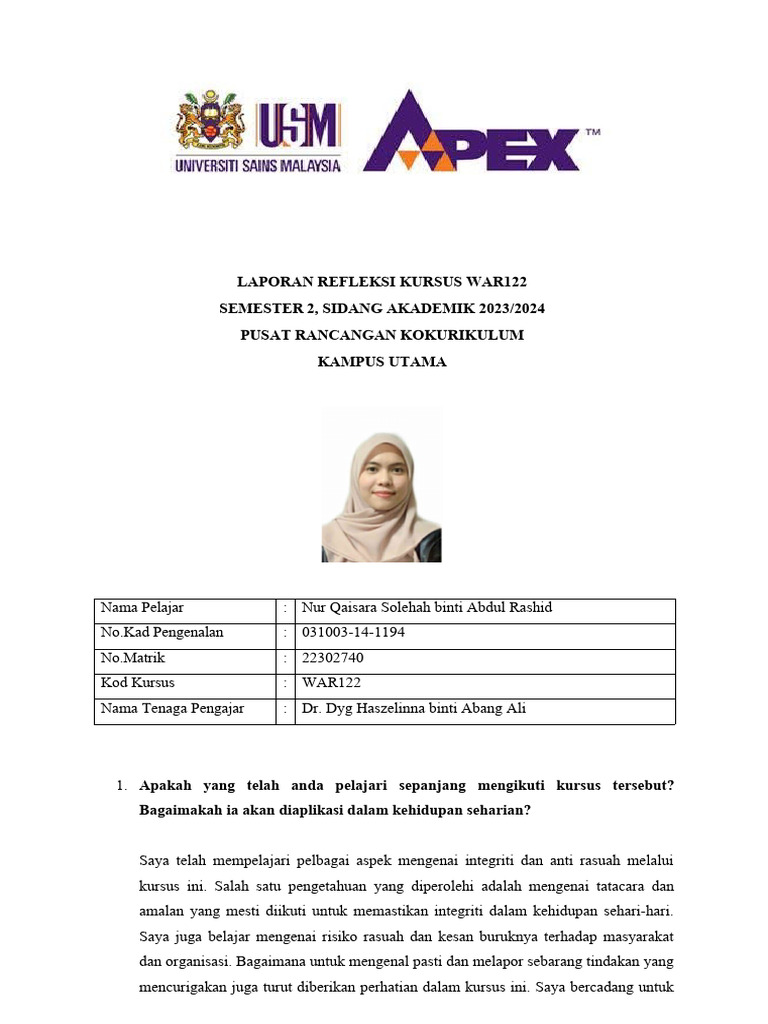 USM
UNIVERSITI SAINS MALAYSIA

APEX™

LAPORAN REFLEKSI KURSUS WAR122
SEMESTER 2, SIDANG AKADEMIK 2023/2024
PUSAT RANCANGAN KOKURIKULUM
KAMPUS UTAMA

| Nama Pelajar | : | Nur Qaisara Solehah binti Abdul Rashid |
|---|---|---|
| No.Kad Pengenalan | : | 031003-14-1194 |
| No.Matrik | : | 22302740 |
| Kod Kursus | : | WAR122 |
| Nama Tenaga Pengajar | : | Dr. Dyg Haszelinna binti Abang Ali |

1. Apakah yang telah anda pelajari sepanjang mengikuti kursus tersebut? Bagaimakah ia akan diaplikasi dalam kehidupan seharian?

Saya telah mempelajari pelbagai aspek mengenai integriti dan anti rasuah melalui kursus ini. Salah satu pengetahuan yang diperolehi adalah mengenai tatacara dan amalan yang mesti diikuti untuk memastikan integriti dalam kehidupan sehari-hari. Saya juga belajar mengenai risiko rasuah dan kesan buruknya terhadap masyarakat dan organisasi. Bagaimana untuk mengenal pasti dan melapor sebarang tindakan yang mencurigakan juga turut diberikan perhatian dalam kursus ini. Saya bercadang untuk